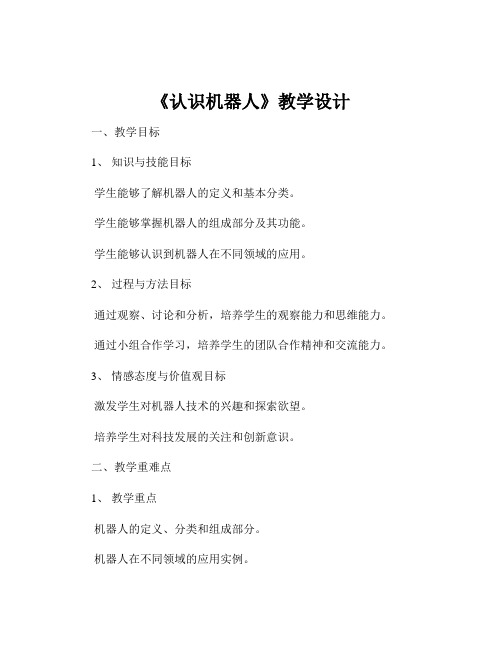 《认识机器人》教学设计

一、教学目标

1、知识与技能目标

学生能够了解机器人的定义和基本分类。

学生能够掌握机器人的组成部分及其功能。

学生能够认识到机器人在不同领域的应用。

2、过程与方法目标

通过观察、讨论和分析，培养学生的观察能力和思维能力。

通过小组合作学习，培养学生的团队合作精神和交流能力。

3、情感态度与价值观目标

激发学生对机器人技术的兴趣和探索欲望。

培养学生对科技发展的关注和创新意识。

二、教学重难点

1、教学重点

机器人的定义、分类和组成部分。

机器人在不同领域的应用实例。